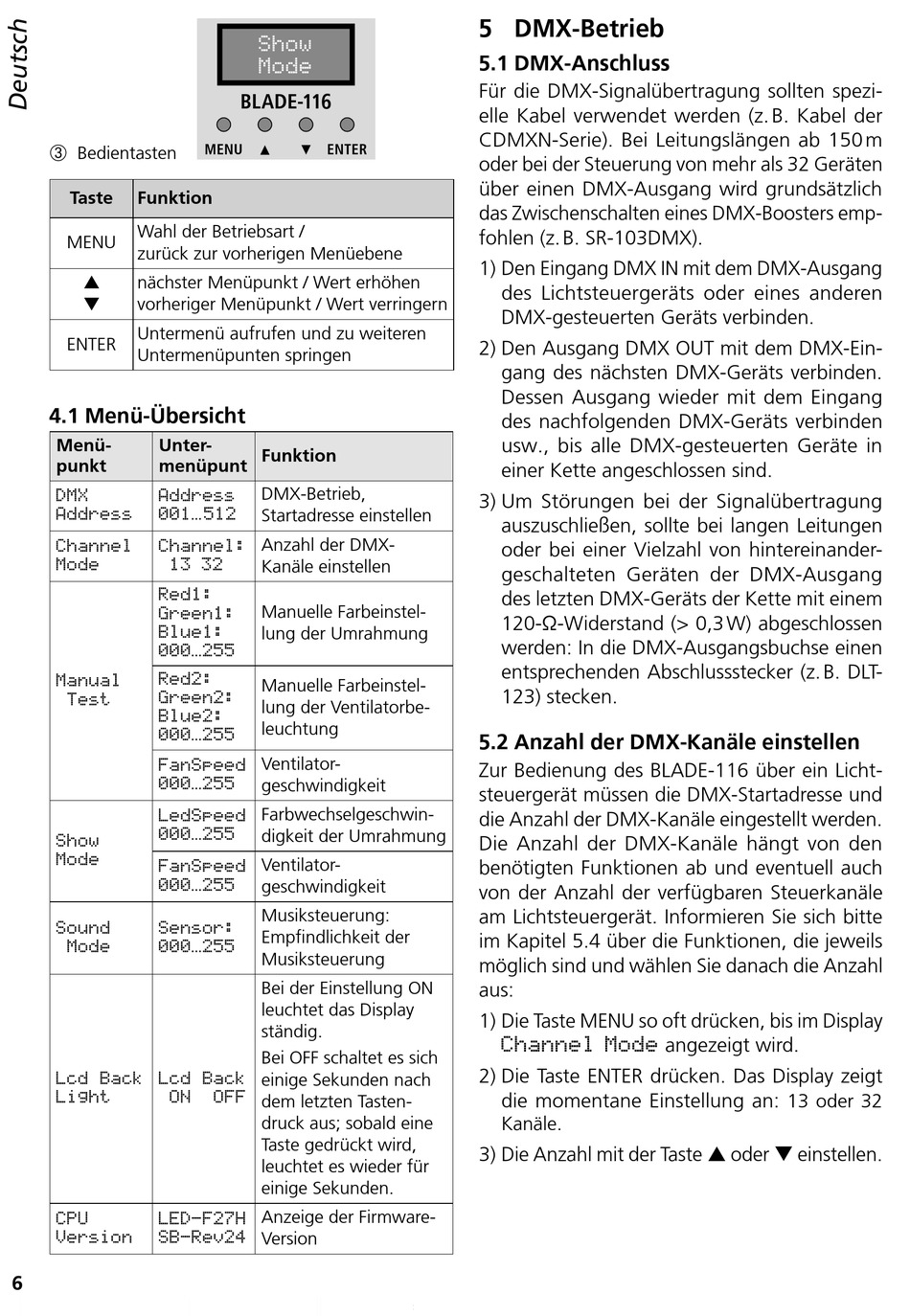 Deutsch

Show Mode

BLADE-116

MENU ▲ ▼ ENTER

③ Bedientasten

| Taste | Funktion |
|---|---|
| MENU | Wahl der Betriebsart / zurück zur vorherigen Menüebene |
| ▲ ▼ | nächster Menüpunkt / Wert erhöhen vorheriger Menüpunkt / Wert verringern |
| ENTER | Untermenü aufrufen und zu weiteren Untermenüpunten springen |

4.1 Menü-Übersicht

| Menüpunkt | Untermenüpunt | Funktion |
|---|---|---|
| DMX Address | Address 001...512 | DMX-Betrieb, Startadresse einstellen |
| Channel Mode | Channel: 13 32 | Anzahl der DMX-Kanäle einstellen |
| Manual Test | Red1: Green1: Blue1: 000...255 | Manuelle Farbeinstellung der Umrahmung |
| | Red2: Green2: Blue2: 000...255 | Manuelle Farbeinstellung der Ventilatorbeleuchtung |
| | FanSpeed 000...255 | Ventilatorgeschwindigkeit |
| Show Mode | LedSpeed 000...255 | Farbwechselgeschwindigkeit der Umrahmung |
| | FanSpeed 000...255 | Ventilatorgeschwindigkeit |
| Sound Mode | Sensor: 000...255 | Musiksteuerung: Empfindlichkeit der Musiksteuerung |
| Lcd Back Light | Lcd Back ON OFF | Bei der Einstellung ON leuchtet das Display ständig. Bei OFF schaltet es sich einige Sekunden nach dem letzten Tastendruck aus; sobald eine Taste gedrückt wird, leuchtet es wieder für einige Sekunden. |
| CPU Version | LED-F27H SB-Rev24 | Anzeige der Firmware-Version |

6

5 DMX-Betrieb

5.1 DMX-Anschluss

Für die DMX-Signalübertragung sollten spezielle Kabel verwendet werden (z. B. Kabel der CDMXN-Serie). Bei Leitungslängen ab 150 m oder bei der Steuerung von mehr als 32 Geräten über einen DMX-Ausgang wird grundsätzlich das Zwischenschalten eines DMX-Boosters empfohlen (z. B. SR-103DMX).

1) Den Eingang DMX IN mit dem DMX-Ausgang des Lichtsteuergeräts oder eines anderen DMX-gesteuerten Geräts verbinden.

2) Den Ausgang DMX OUT mit dem DMX-Eingang des nächsten DMX-Geräts verbinden. Dessen Ausgang wieder mit dem Eingang des nachfolgenden DMX-Geräts verbinden usw., bis alle DMX-gesteuerten Geräte in einer Kette angeschlossen sind.

3) Um Störungen bei der Signalübertragung auszuschließen, sollte bei langen Leitungen oder bei einer Vielzahl von hintereinandergeschalteten Geräten der DMX-Ausgang des letzten DMX-Geräts der Kette mit einem 120-Ω-Widerstand (> 0,3 W) abgeschlossen werden: In die DMX-Ausgangsbuchse einen entsprechenden Abschlussstecker (z. B. DLT-123) stecken.

5.2 Anzahl der DMX-Kanäle einstellen

Zur Bedienung des BLADE-116 über ein Lichtsteuergerät müssen die DMX-Startadresse und die Anzahl der DMX-Kanäle eingestellt werden. Die Anzahl der DMX-Kanäle hängt von den benötigten Funktionen ab und eventuell auch von der Anzahl der verfügbaren Steuerkanäle am Lichtsteuergerät. Informieren Sie sich bitte im Kapitel 5.4 über die Funktionen, die jeweils möglich sind und wählen Sie danach die Anzahl aus:

1) Die Taste MENU so oft drücken, bis im Display Channel Mode angezeigt wird.

2) Die Taste ENTER drücken. Das Display zeigt die momentane Einstellung an: 13 oder 32 Kanäle.

3) Die Anzahl mit der Taste ▲ oder ▼ einstellen.